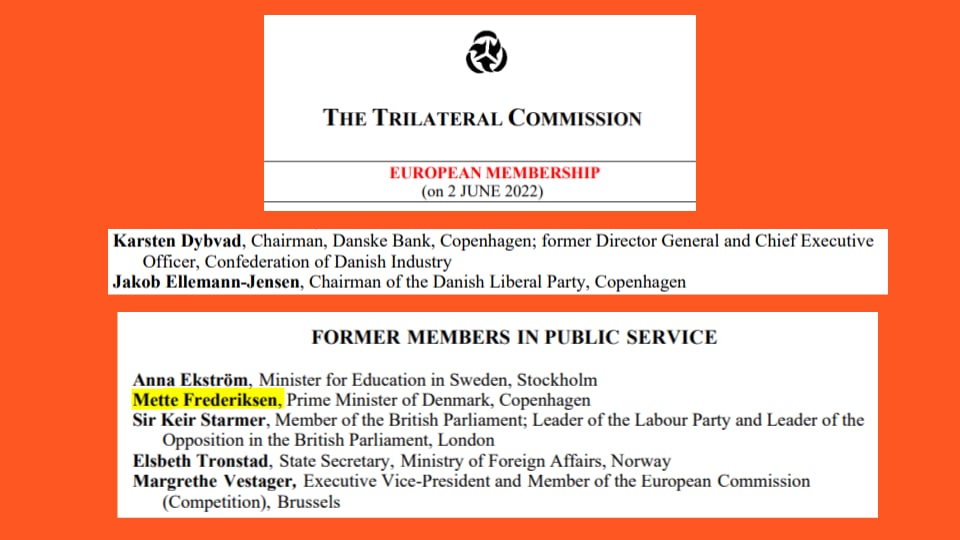 THE TRILATERAL COMMISSION

EUROPEAN MEMBERSHIP
(on 2 JUNE 2022)

Karsten Dybvad, Chairman, Danske Bank, Copenhagen; former Director General and Chief Executive Officer, Confederation of Danish Industry
Jakob Ellemann-Jensen, Chairman of the Danish Liberal Party, Copenhagen

FORMER MEMBERS IN PUBLIC SERVICE

Anna Ekström, Minister for Education in Sweden, Stockholm
Mette Frederiksen, Prime Minister of Denmark, Copenhagen
Sir Keir Starmer, Member of the British Parliament; Leader of the Labour Party and Leader of the Opposition in the British Parliament, London
Elsbeth Tronstad, State Secretary, Ministry of Foreign Affairs, Norway
Margrethe Vestager, Executive Vice-President and Member of the European Commission (Competition), Brussels